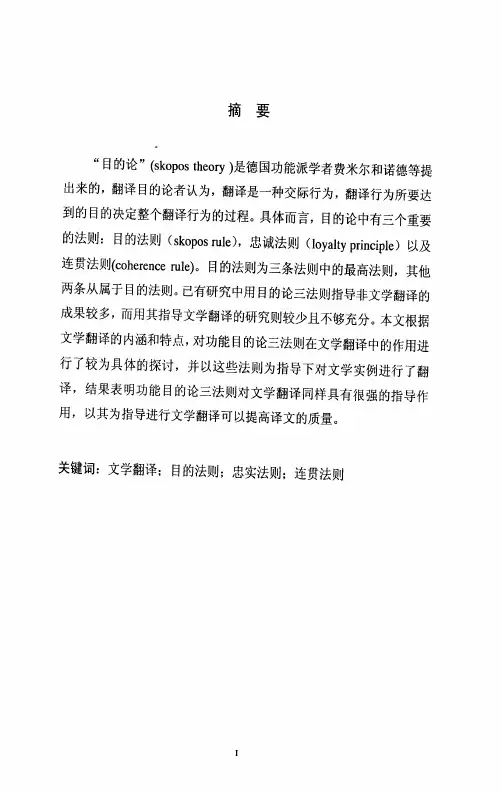 摘 要

“目的论”(skopos theory )是德国功能派学者费米尔和诺德等提出来的，翻译目的论者认为，翻译是一种交际行为，翻译行为所要达到的目的决定整个翻译行为的过程。具体而言，目的论中有三个重要的法则：目的法则（skopos rule），忠诚法则（loyalty principle）以及连贯法则(coherence rule)。目的法则为三条法则中的最高法则，其他两条从属于目的法则。已有研究中用目的论三法则指导非文学翻译的成果较多，而用其指导文学翻译的研究则较少且不够充分。本文根据文学翻译的内涵和特点，对功能目的论三法则在文学翻译中的作用进行了较为具体的探讨，并以这些法则为指导下对文学实例进行了翻译，结果表明功能目的论三法则对文学翻译同样具有很强的指导作用，以其为指导进行文学翻译可以提高译文的质量。

关键词：文学翻译；目的法则；忠实法则；连贯法则

I